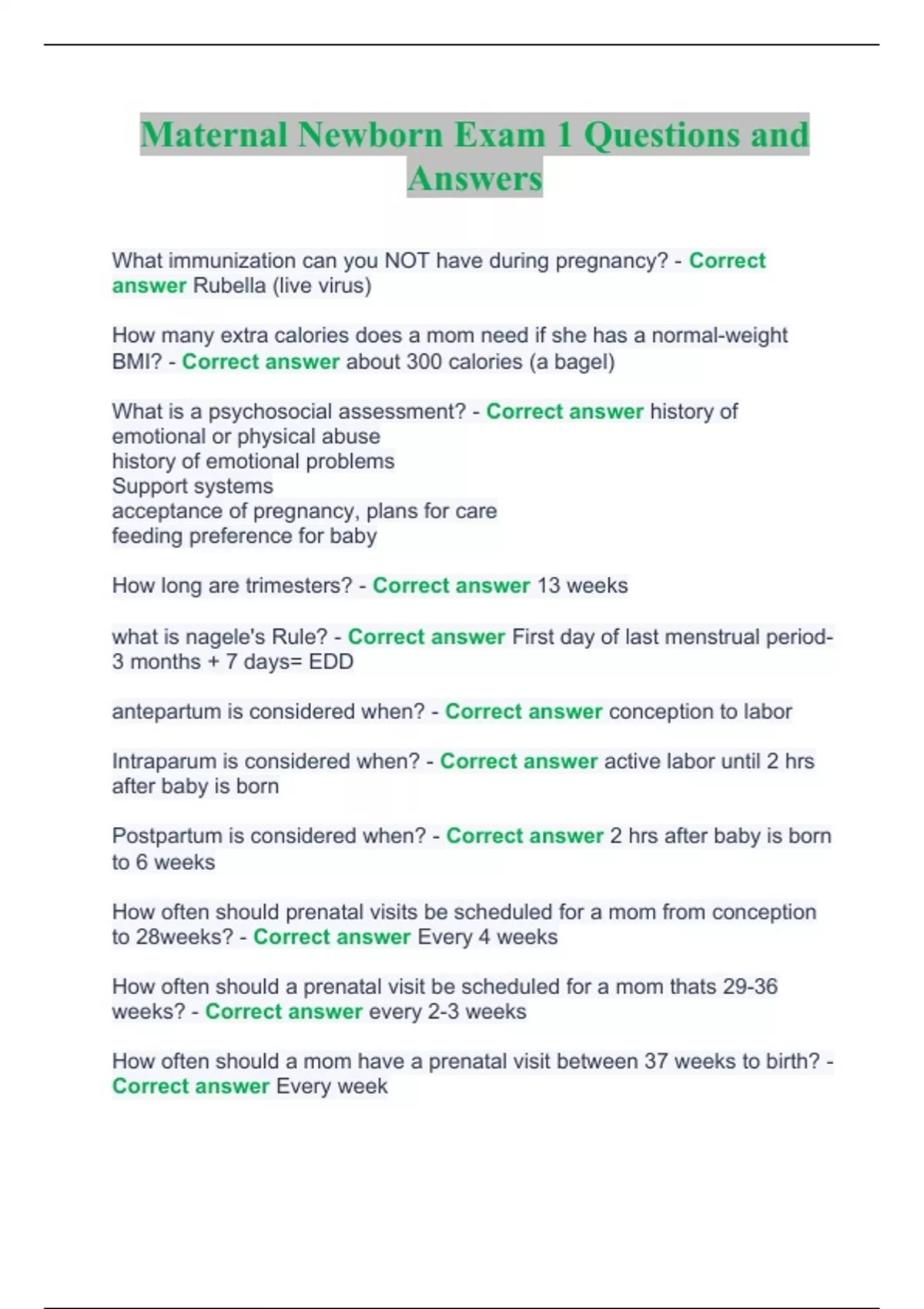 Maternal Newborn Exam 1 Questions and Answers

What immunization can you NOT have during pregnancy? - Correct answer Rubella (live virus)

How many extra calories does a mom need if she has a normal-weight BMI? - Correct answer about 300 calories (a bagel)

What is a psychosocial assessment? - Correct answer history of emotional or physical abuse
history of emotional problems
Support systems
acceptance of pregnancy, plans for care
feeding preference for baby

How long are trimesters? - Correct answer 13 weeks

what is nagele's Rule? - Correct answer First day of last menstrual period- 3 months + 7 days= EDD

antepartum is considered when? - Correct answer conception to labor

Intraparum is considered when? - Correct answer active labor until 2 hrs after baby is born

Postpartum is considered when? - Correct answer 2 hrs after baby is born to 6 weeks

How often should prenatal visits be scheduled for a mom from conception to 28weeks? - Correct answer Every 4 weeks

How often should a prenatal visit be scheduled for a mom thats 29-36 weeks? - Correct answer every 2-3 weeks

How often should a mom have a prenatal visit between 37 weeks to birth? - Correct answer Every week